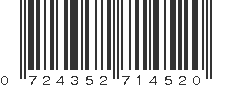 0 724352 714520